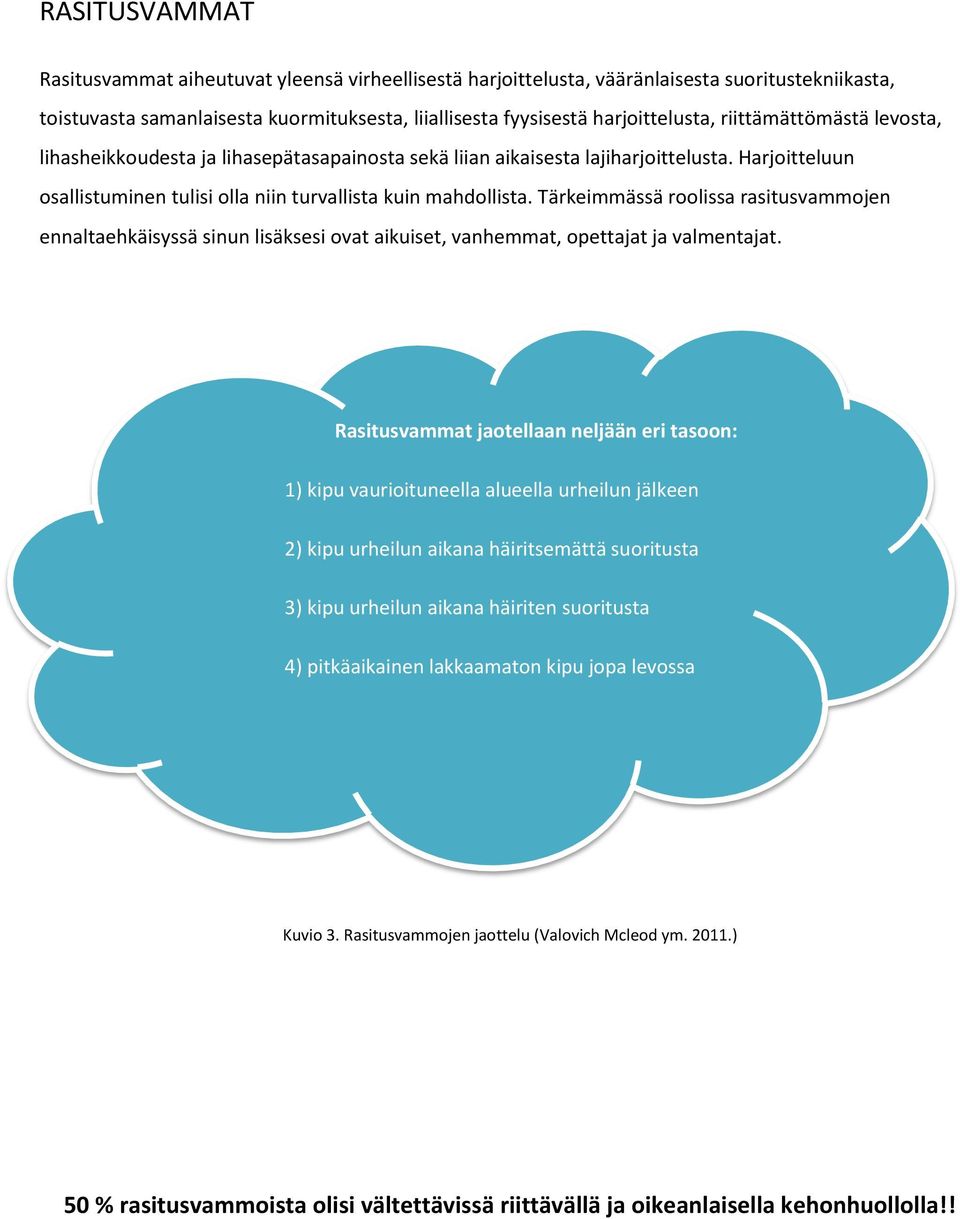 RASITUSVAMMAT

Rasitusvammat aiheutuvat yleensä virheellisestä harjoittelusta, vääränlaisesta suoritustekniikasta, toistuvasta samanlaisesta kuormituksesta, liiallisesta fyysisestä harjoittelusta, riittämättömästä levosta, lihasheikkoudesta ja lihasepätasapainosta sekä liian aikaisesta lajiharjoittelusta. Harjoitteluun osallistuminen tulisi olla niin turvallista kuin mahdollista. Tärkeimmässä roolissa rasitusvammojen ennaltaehkäisyssä sinun lisäksesi ovat aikuiset, vanhemmat, opettajat ja valmentajat.

Rasitusvammat jaotellaan neljään eri tasoon:

1) kipu vaurioituneella alueella urheilun jälkeen

2) kipu urheilun aikana häiritsemättä suoritusta

3) kipu urheilun aikana häiriten suoritusta

4) pitkäaikainen lakkaamaton kipu jopa levossa

Kuvio 3. Rasitusvammojen jaottelu (Valovich Mcleod ym. 2011.)

50 % rasitusvammoista olisi vältettävissä riittävällä ja oikeanlaisella kehonhuollolla!!